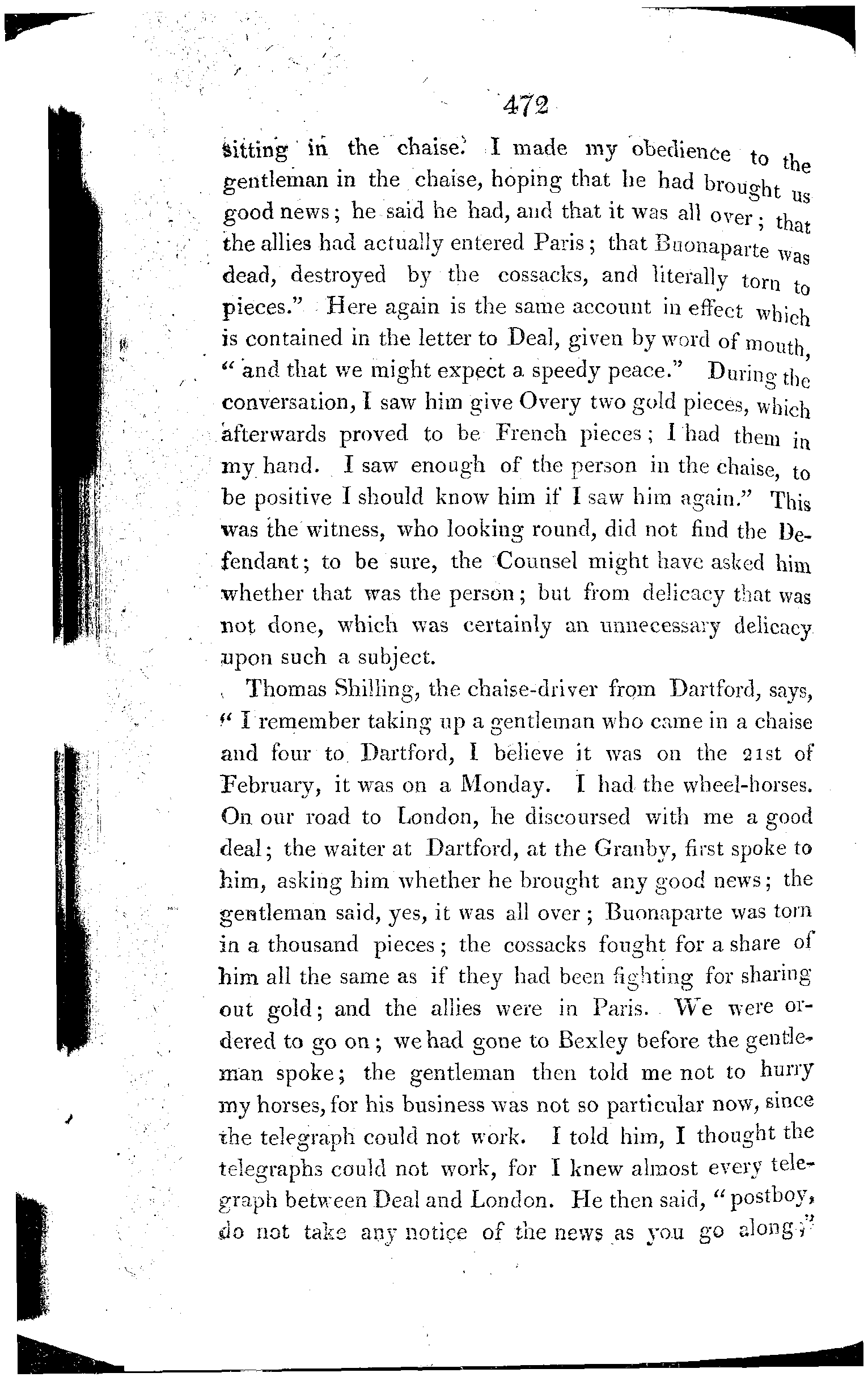 472

sitting in the chaise. I made my obedience to the gentleman in the chaise, hoping that he had brought us good news; he said he had, and that it was all over; that the allies had actually entered Paris; that Buonaparte was dead, destroyed by the cossacks, and literally torn to pieces." Here again is the same account in effect which is contained in the letter to Deal, given by word of mouth, "and that we might expect a speedy peace." During the conversation, I saw him give Overy two gold pieces, which afterwards proved to be French pieces; I had them in my hand. I saw enough of the person in the chaise, to be positive I should know him if I saw him again." This was the witness, who looking round, did not find the Defendant; to be sure, the Counsel might have asked him whether that was the person; but from delicacy that was not done, which was certainly an unnecessary delicacy upon such a subject.

Thomas Shilling, the chaise-driver from Dartford, says, "I remember taking up a gentleman who came in a chaise and four to Dartford, I believe it was on the 21st of February, it was on a Monday. I had the wheel-horses. On our road to London, he discoursed with me a good deal; the waiter at Dartford, at the Granby, first spoke to him, asking him whether he brought any good news; the gentleman said, yes, it was all over; Buonaparte was torn in a thousand pieces; the cossacks fought for a share of him all the same as if they had been fighting for sharing out gold; and the allies were in Paris. We were ordered to go on; we had gone to Bexley before the gentleman spoke; the gentleman then told me not to hurry my horses, for his business was not so particular now, since the telegraph could not work. I told him, I thought the telegraphs could not work, for I knew almost every telegraph between Deal and London. He then said, "postboy, do not take any notice of the news as you go along;"